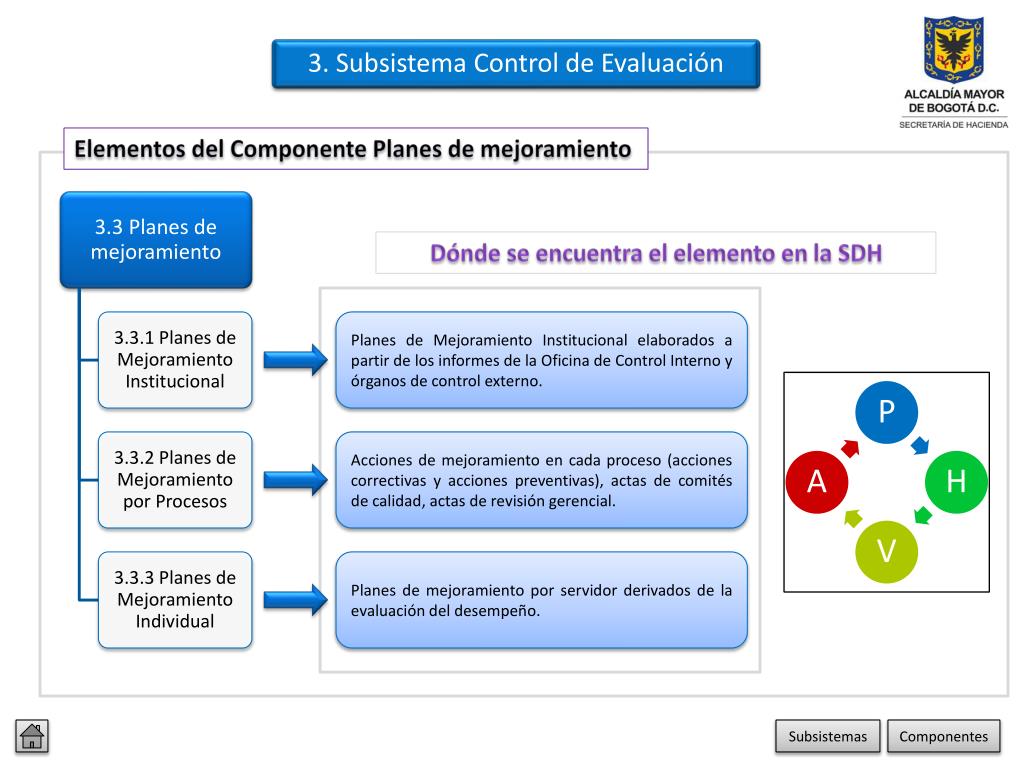 3. Subsistema Control de Evaluación

ALCALDÍA MAYOR DE BOGOTÁ D.C.
SECRETARÍA DE HACIENDA

Elementos del Componente Planes de mejoramiento

3.3 Planes de mejoramiento

Dónde se encuentra el elemento en la SDH

3.3.1 Planes de Mejoramiento Institucional

Planes de Mejoramiento Institucional elaborados a partir de los informes de la Oficina de Control Interno y órganos de control externo.

3.3.2 Planes de Mejoramiento por Procesos

Acciones de mejoramiento en cada proceso (acciones correctivas y acciones preventivas), actas de comités de calidad, actas de revisión gerencial.

3.3.3 Planes de Mejoramiento Individual

Planes de mejoramiento por servidor derivados de la evaluación del desempeño.

P
H
V
A

Subsistemas
Componentes